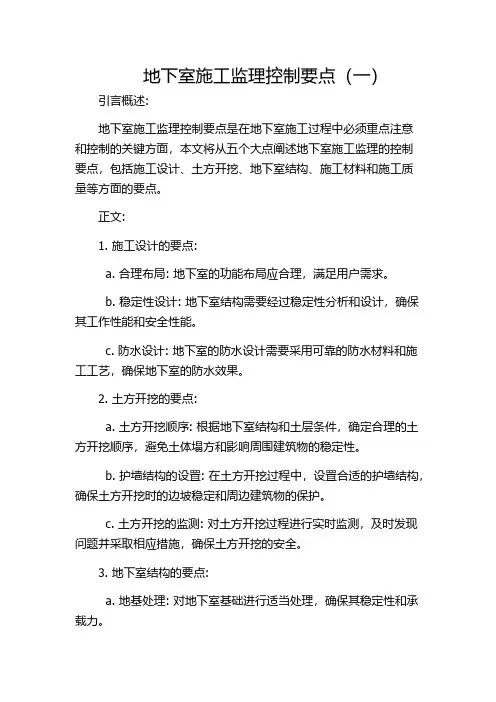 地下室施工监理控制要点（一）

引言概述:

地下室施工监理控制要点是在地下室施工过程中必须重点注意和控制的关键方面，本文将从五个大点阐述地下室施工监理的控制要点，包括施工设计、土方开挖、地下室结构、施工材料和施工质量等方面的要点。

正文:

1. 施工设计的要点:

a. 合理布局: 地下室的功能布局应合理，满足用户需求。

b. 稳定性设计: 地下室结构需要经过稳定性分析和设计，确保其工作性能和安全性能。

c. 防水设计: 地下室的防水设计需要采用可靠的防水材料和施工工艺，确保地下室的防水效果。

2. 土方开挖的要点:

a. 土方开挖顺序: 根据地下室结构和土层条件，确定合理的土方开挖顺序，避免土体塌方和影响周围建筑物的稳定性。

b. 护墙结构的设置: 在土方开挖过程中，设置合适的护墙结构，确保土方开挖时的边坡稳定和周边建筑物的保护。

c. 土方开挖的监测: 对土方开挖过程进行实时监测，及时发现问题并采取相应措施，确保土方开挖的安全。

3. 地下室结构的要点:

a. 地基处理: 对地下室基础进行适当处理，确保其稳定性和承载力。